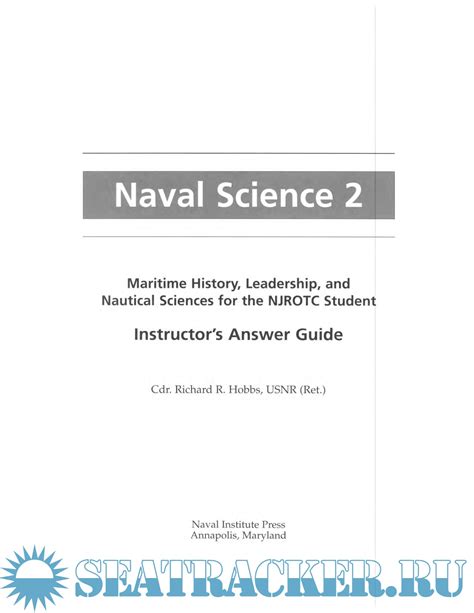 Naval Science 2

Maritime History, Leadership, and Nautical Sciences for the NJROTC Student

Instructor's Answer Guide

Cdr. Richard R. Hobbs, USNR (Ret.)

Naval Institute Press
Annapolis, Maryland

SEATRACKER.RU